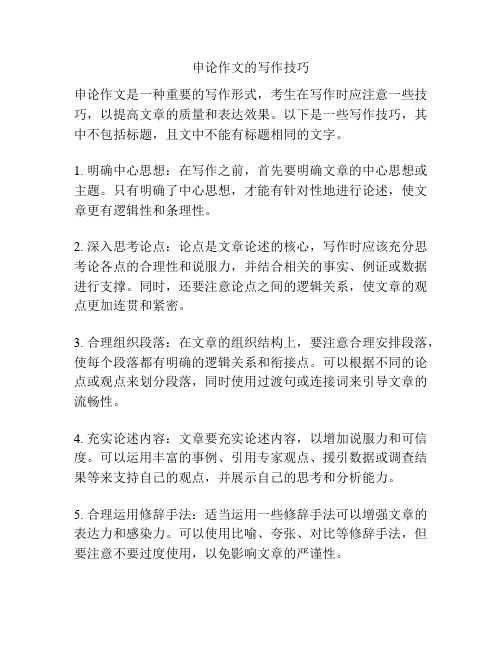 申论作文的写作技巧

申论作文是一种重要的写作形式，考生在写作时应注意一些技巧，以提高文章的质量和表达效果。以下是一些写作技巧，其中不包括标题，且文中不能有标题相同的文字。

1. 明确中心思想：在写作之前，首先要明确文章的中心思想或主题。只有明确了中心思想，才能有针对性地进行论述，使文章更有逻辑性和条理性。

2. 深入思考论点：论点是文章论述的核心，写作时应该充分思考论各点的合理性和说服力，并结合相关的事实、例证或数据进行支撑。同时，还要注意论点之间的逻辑关系，使文章的观点更加连贯和紧密。

3. 合理组织段落：在文章的组织结构上，要注意合理安排段落，使每个段落都有明确的逻辑关系和衔接点。可以根据不同的论点或观点来划分段落，同时使用过渡句或连接词来引导文章的流畅性。

4. 充实论述内容：文章要充实论述内容，以增加说服力和可信度。可以运用丰富的事例、引用专家观点、援引数据或调查结果等来支持自己的观点，并展示自己的思考和分析能力。

5. 合理运用修辞手法：适当运用一些修辞手法可以增强文章的表达力和感染力。可以使用比喻、夸张、对比等修辞手法，但要注意不要过度使用，以免影响文章的严谨性。